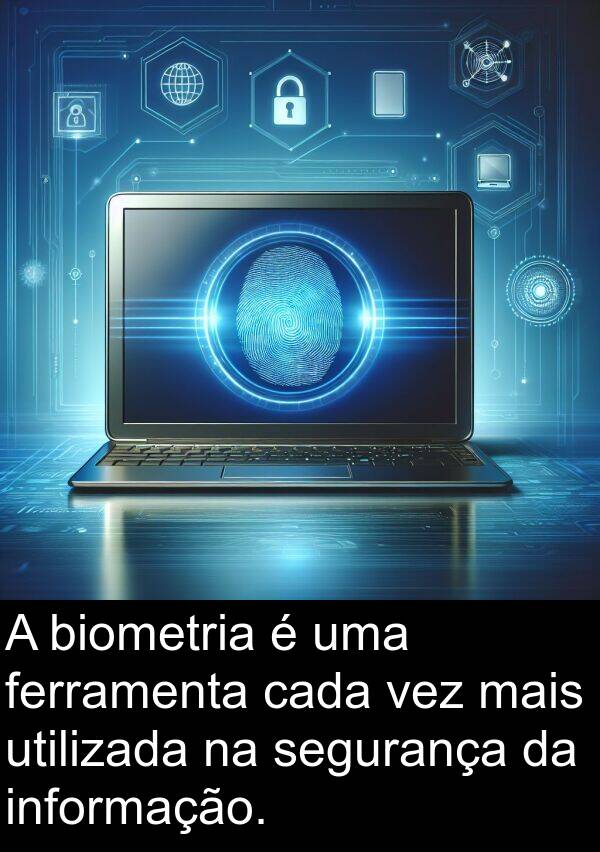 A biometria é uma ferramenta cada vez mais utilizada na segurança da informação.